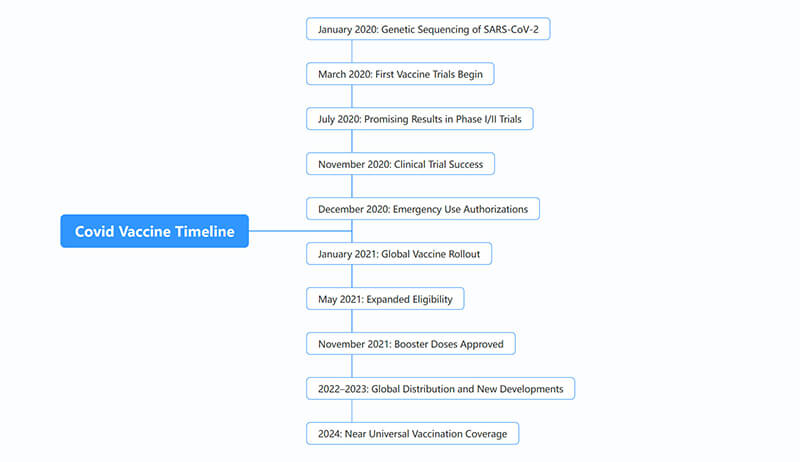 Covid Vaccine Timeline

January 2020: Genetic Sequencing of SARS-CoV-2

March 2020: First Vaccine Trials Begin

July 2020: Promising Results in Phase I/II Trials

November 2020: Clinical Trial Success

December 2020: Emergency Use Authorizations

January 2021: Global Vaccine Rollout

May 2021: Expanded Eligibility

November 2021: Booster Doses Approved

2022–2023: Global Distribution and New Developments

2024: Near Universal Vaccination Coverage